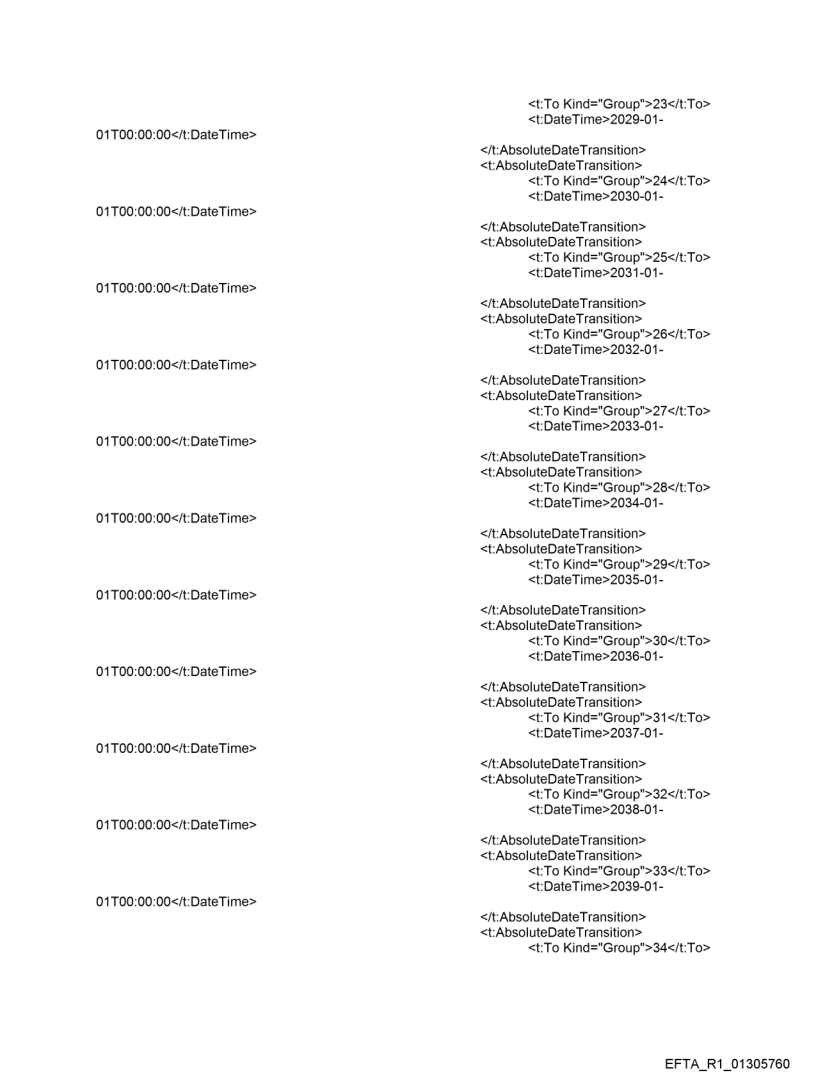 <t:To Kind="Group">23</t:To>
<t:DateTime>2029-01-
01T00:00:00</t:DateTime>
</t:AbsoluteDateTransition>
<t:AbsoluteDateTransition>
<t:To Kind="Group">24</t:To>
<t:DateTime>2030-01-
01T00:00:00</t:DateTime>
</t:AbsoluteDateTransition>
<t:AbsoluteDateTransition>
<t:To Kind="Group">25</t:To>
<t:DateTime>2031-01-
01T00:00:00</t:DateTime>
</t:AbsoluteDateTransition>
<t:AbsoluteDateTransition>
<t:To Kind="Group">26</t:To>
<t:DateTime>2032-01-
01T00:00:00</t:DateTime>
</t:AbsoluteDateTransition>
<t:AbsoluteDateTransition>
<t:To Kind="Group">27</t:To>
<t:DateTime>2033-01-
01T00:00:00</t:DateTime>
</t:AbsoluteDateTransition>
<t:AbsoluteDateTransition>
<t:To Kind="Group">28</t:To>
<t:DateTime>2034-01-
01T00:00:00</t:DateTime>
</t:AbsoluteDateTransition>
<t:AbsoluteDateTransition>
<t:To Kind="Group">29</t:To>
<t:DateTime>2035-01-
01T00:00:00</t:DateTime>
</t:AbsoluteDateTransition>
<t:AbsoluteDateTransition>
<t:To Kind="Group">30</t:To>
<t:DateTime>2036-01-
01T00:00:00</t:DateTime>
</t:AbsoluteDateTransition>
<t:AbsoluteDateTransition>
<t:To Kind="Group">31</t:To>
<t:DateTime>2037-01-
01T00:00:00</t:DateTime>
</t:AbsoluteDateTransition>
<t:AbsoluteDateTransition>
<t:To Kind="Group">32</t:To>
<t:DateTime>2038-01-
01T00:00:00</t:DateTime>
</t:AbsoluteDateTransition>
<t:AbsoluteDateTransition>
<t:To Kind="Group">33</t:To>
<t:DateTime>2039-01-
01T00:00:00</t:DateTime>
</t:AbsoluteDateTransition>
<t:AbsoluteDateTransition>
<t:To Kind="Group">34</t:To>

EFTA_R1_01305760